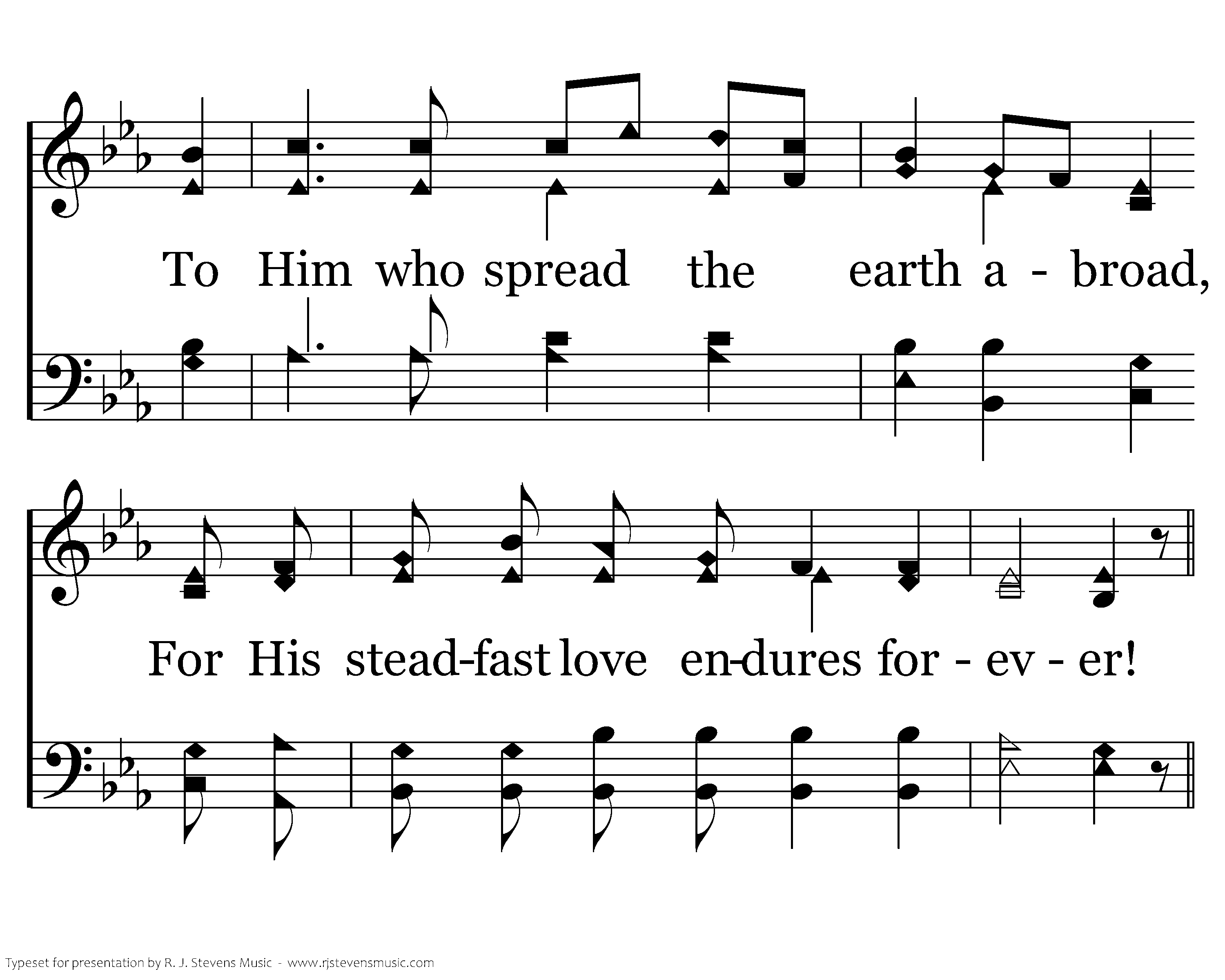 To Him who spread the earth a - broad,

For His stead-fast love en-dures for - ev - er!

Typeset for presentation by R. J. Stevens Music - www.rjstevensmusic.com